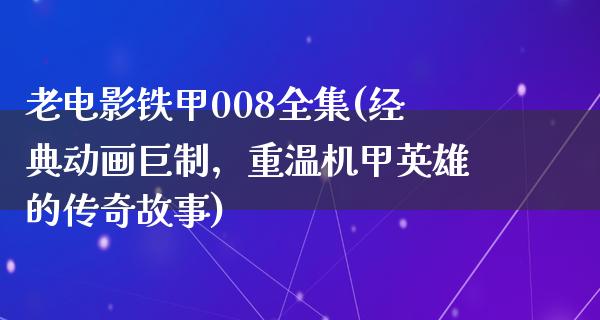 老电影铁甲008全集(经典动画巨制，重温机甲英雄的传奇故事)